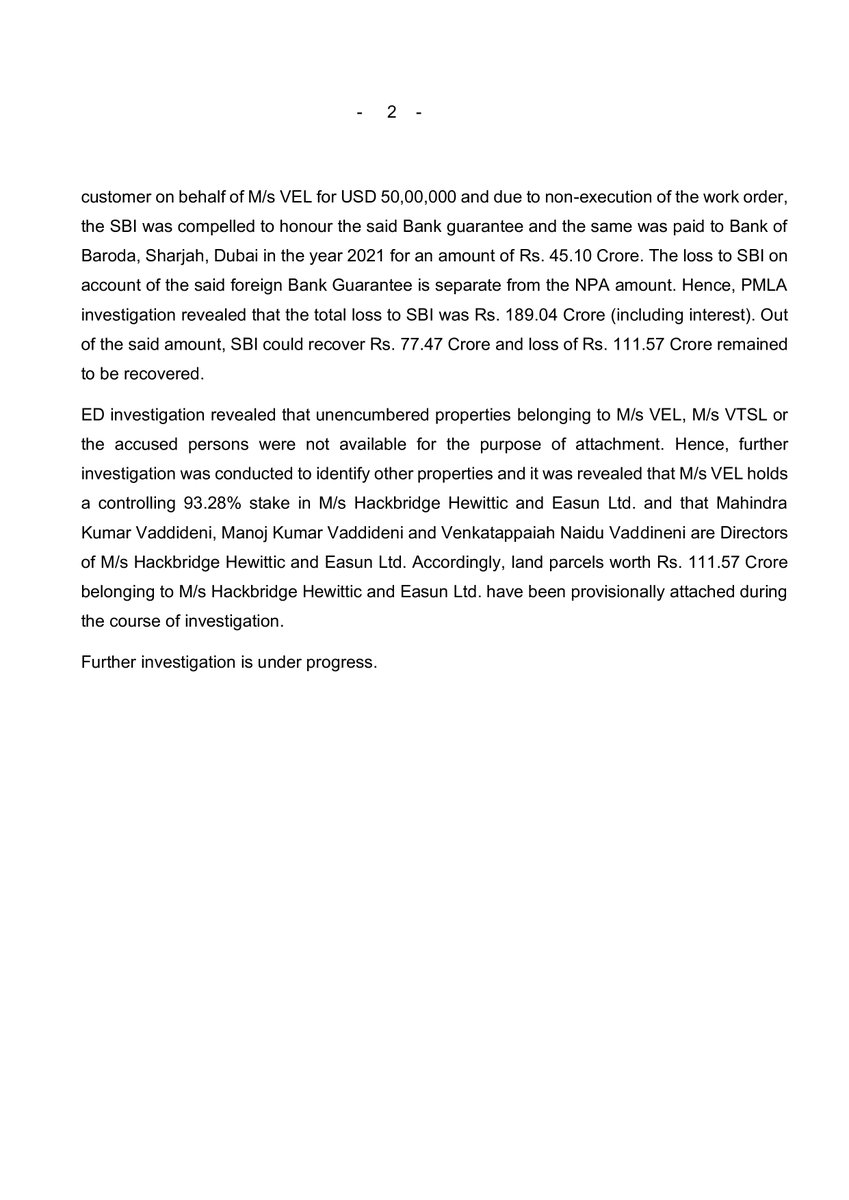 - 2 -

customer on behalf of M/s VEL for USD 50,00,000 and due to non-execution of the work order, the SBI was compelled to honour the said Bank guarantee and the same was paid to Bank of Baroda, Sharjah, Dubai in the year 2021 for an amount of Rs. 45.10 Crore. The loss to SBI on account of the said foreign Bank Guarantee is separate from the NPA amount. Hence, PMLA investigation revealed that the total loss to SBI was Rs. 189.04 Crore (including interest). Out of the said amount, SBI could recover Rs. 77.47 Crore and loss of Rs. 111.57 Crore remained to be recovered.

ED investigation revealed that unencumbered properties belonging to M/s VEL, M/s VTSL or the accused persons were not available for the purpose of attachment. Hence, further investigation was conducted to identify other properties and it was revealed that M/s VEL holds a controlling 93.28% stake in M/s Hackbridge Hewittic and Easun Ltd. and that Mahindra Kumar Vaddideni, Manoj Kumar Vaddideni and Venkatappaiah Naidu Vaddineni are Directors of M/s Hackbridge Hewittic and Easun Ltd. Accordingly, land parcels worth Rs. 111.57 Crore belonging to M/s Hackbridge Hewittic and Easun Ltd. have been provisionally attached during the course of investigation.

Further investigation is under progress.